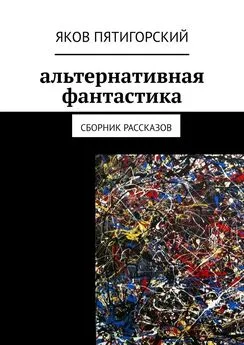 ЯКОВ ПЯТИГОРСКИЙ

альтернативная фантастика

СБОРНИК РАССКАЗОВ